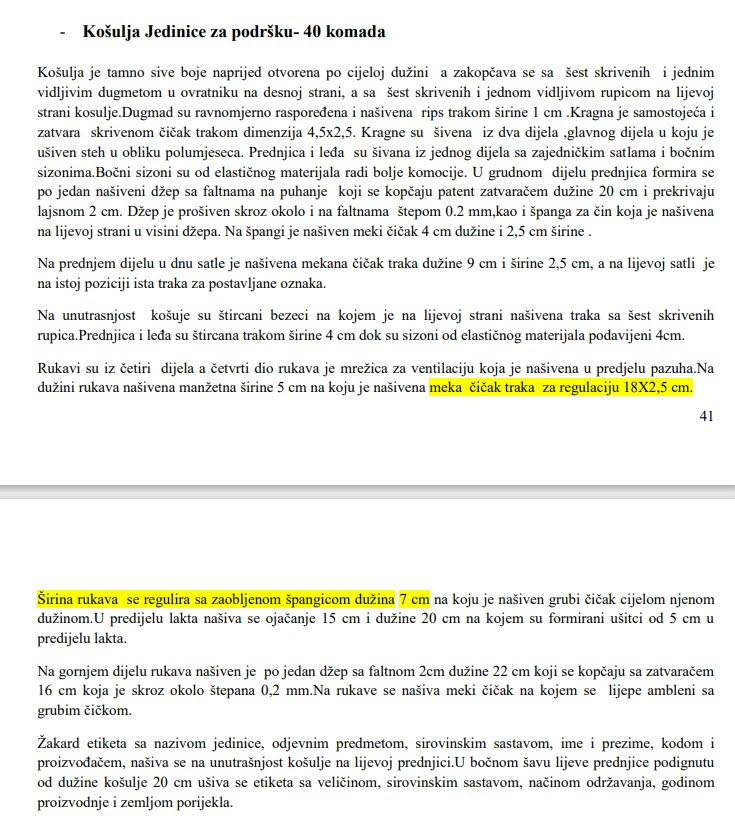 - Košulja Jedinice za podršku- 40 komada

Košulja je tamno sive boje naprijed otvorena po cijeloj dužini a zakopčava se sa šest skrivenih i jednim vidljivim dugmetom u ovratniku na desnoj strani, a sa šest skrivenih i jednom vidljivom rupicom na lijevoj strani kosulje.Dugmad su ravnomjerno raspoređena i našivena rips trakom širine 1 cm .Kragna je samostojeća i zatvara skrivenom čičak trakom dimenzija 4,5x2,5. Kragne su šivena iz dva dijela ,glavnog dijela u koju je ušiven steh u obliku polumjeseca. Prednjica i leđa su šivana iz jednog dijela sa zajedničkim satlama i bočnim sizonima.Bočni sizoni su od elastičnog materijala radi bolje komocije. U grudnom dijelu prednjica formira se po jedan našiveni džep sa faltnama na puhanje koji se kopčaju patent zatvaračem dužine 20 cm i prekrivaju lajsnom 2 cm. Džep je prošiven skroz okolo i na faltnama štepom 0.2 mm,kao i španga za čin koja je našivena na lijevoj strani u visini džepa. Na špangi je našiven meki čičak 4 cm dužine i 2,5 cm širine .

Na prednjem dijelu u dnu satle je našivena mekana čičak traka dužine 9 cm i širine 2,5 cm, a na lijevoj satli je na istoj poziciji ista traka za postavljane oznaka.

Na unutrasnjost košuje su štircani bezeci na kojem je na lijevoj strani našivena traka sa šest skrivenih rupica.Prednjica i leđa su štircana trakom širine 4 cm dok su sizoni od elastičnog materijala podavijeni 4cm.

Rukavi su iz četiri dijela a četvrti dio rukava je mrežica za ventilaciju koja je našivena u predjelu pazuha.Na dužini rukava našivena manžetna širine 5 cm na koju je našivena meka čičak traka za regulaciju 18X2,5 cm.

41

Širina rukava se regulira sa zaobljenom špangicom dužina 7 cm na koju je našiven grubi čičak cijelom njenom dužinom.U predijelu lakta našiva se ojačanje 15 cm i dužine 20 cm na kojem su formirani ušitci od 5 cm u predijelu lakta.

Na gornjem dijelu rukava našiven je po jedan džep sa faltnom 2cm dužine 22 cm koji se kopčaju sa zatvaračem 16 cm koja je skroz okolo štepana 0,2 mm.Na rukave se našiva meki čičak na kojem se lijepe ambleni sa grubim čičkom.

Žakard etiketa sa nazivom jedinice, odjevnim predmetom, sirovinskim sastavom, ime i prezime, kodom i proizvođačem, našiva se na unutrašnjost košulje na lijevoj prednjici.U bočnom šavu lijeve prednjice podignutu od dužine košulje 20 cm ušiva se etiketa sa veličinom, sirovinskim sastavom, načinom održavanja, godinom proizvodnje i zemljom porijekla.